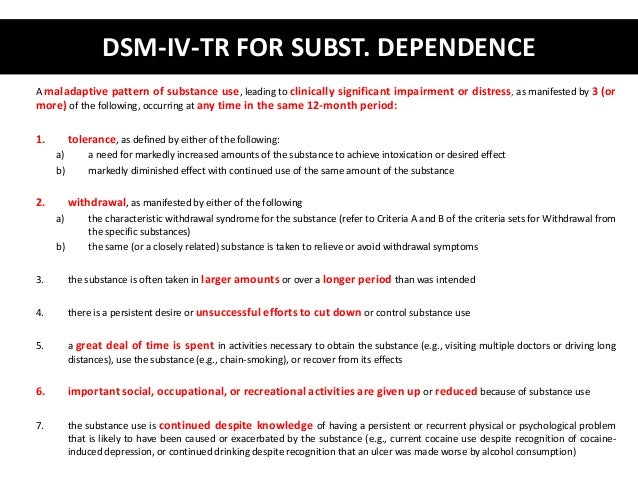 DSM-IV-TR FOR SUBST. DEPENDENCE

A maladaptive pattern of substance use, leading to clinically significant impairment or distress, as manifested by 3 (or more) of the following, occurring at any time in the same 12-month period:

1. tolerance, as defined by either of the following:
a) a need for markedly increased amounts of the substance to achieve intoxication or desired effect
b) markedly diminished effect with continued use of the same amount of the substance

2. withdrawal, as manifested by either of the following
a) the characteristic withdrawal syndrome for the substance (refer to Criteria A and B of the criteria sets for Withdrawal from the specific substances)
b) the same (or a closely related) substance is taken to relieve or avoid withdrawal symptoms

3. the substance is often taken in larger amounts or over a longer period than was intended

4. there is a persistent desire or unsuccessful efforts to cut down or control substance use

5. a great deal of time is spent in activities necessary to obtain the substance (e.g., visiting multiple doctors or driving long distances), use the substance (e.g., chain-smoking), or recover from its effects

6. important social, occupational, or recreational activities are given up or reduced because of substance use

7. the substance use is continued despite knowledge of having a persistent or recurrent physical or psychological problem that is likely to have been caused or exacerbated by the substance (e.g., current cocaine use despite recognition of cocaine-induced depression, or continued drinking despite recognition that an ulcer was made worse by alcohol consumption)